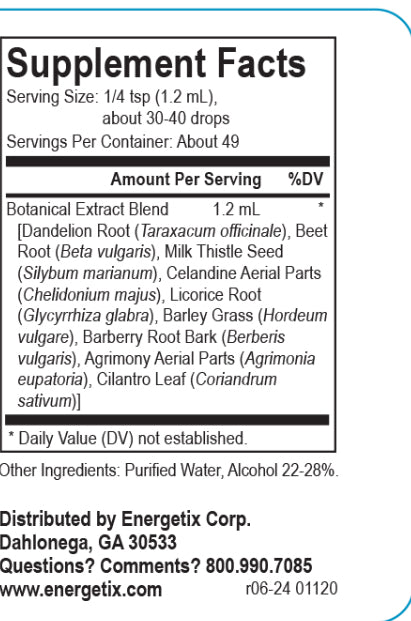 Supplement Facts
Serving Size: 1/4 tsp (1.2 mL), about 30-40 drops
Servings Per Container: About 49

| | Amount Per Serving | %DV |
|---|---|---|
| Botanical Extract Blend | 1.2 mL | * |

[Dandelion Root (Taraxacum officinale), Beet Root (Beta vulgaris), Milk Thistle Seed (Silybum marianum), Celandine Aerial Parts (Chelidonium majus), Licorice Root (Glycyrrhiza glabra), Barley Grass (Hordeum vulgare), Barberry Root Bark (Berberis vulgaris), Agrimony Aerial Parts (Agrimonia eupatoria), Cilantro Leaf (Coriandrum sativum)]

* Daily Value (DV) not established.

Other Ingredients: Purified Water, Alcohol 22-28%.

Distributed by Energetix Corp.
Dahlonega, GA 30533
Questions? Comments? 800.990.7085
www.energetix.com r06-24 01120